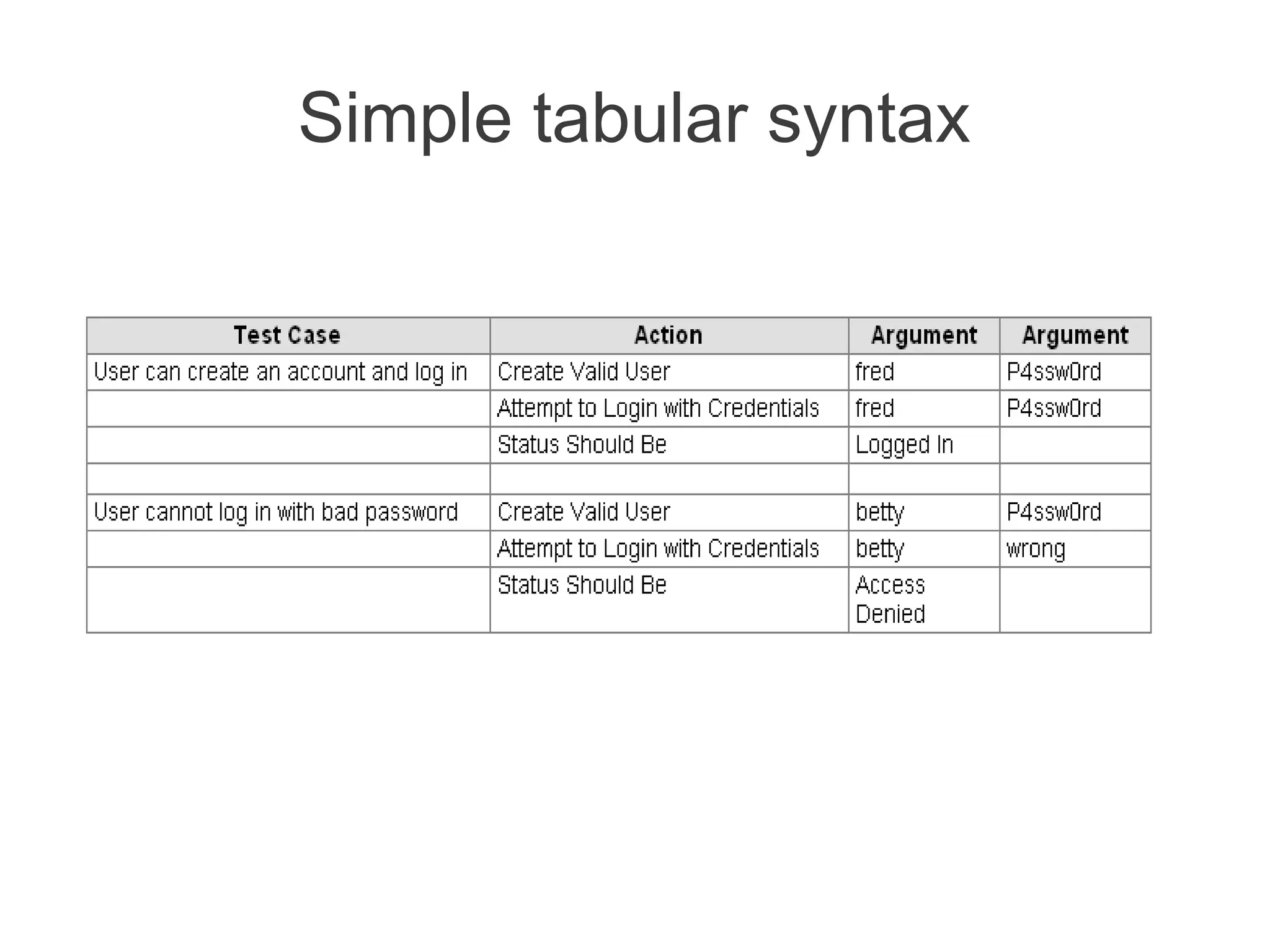 Simple tabular syntax

| Test Case | Action | Argument | Argument |
|---|---|---|---|
| User can create an account and log in | Create Valid User | fred | P4ssw0rd |
| | Attempt to Login with Credentials | fred | P4ssw0rd |
| | Status Should Be | Logged In | |
| | | | |
| User cannot log in with bad password | Create Valid User | betty | P4ssw0rd |
| | Attempt to Login with Credentials | betty | wrong |
| | Status Should Be | Access Denied | |